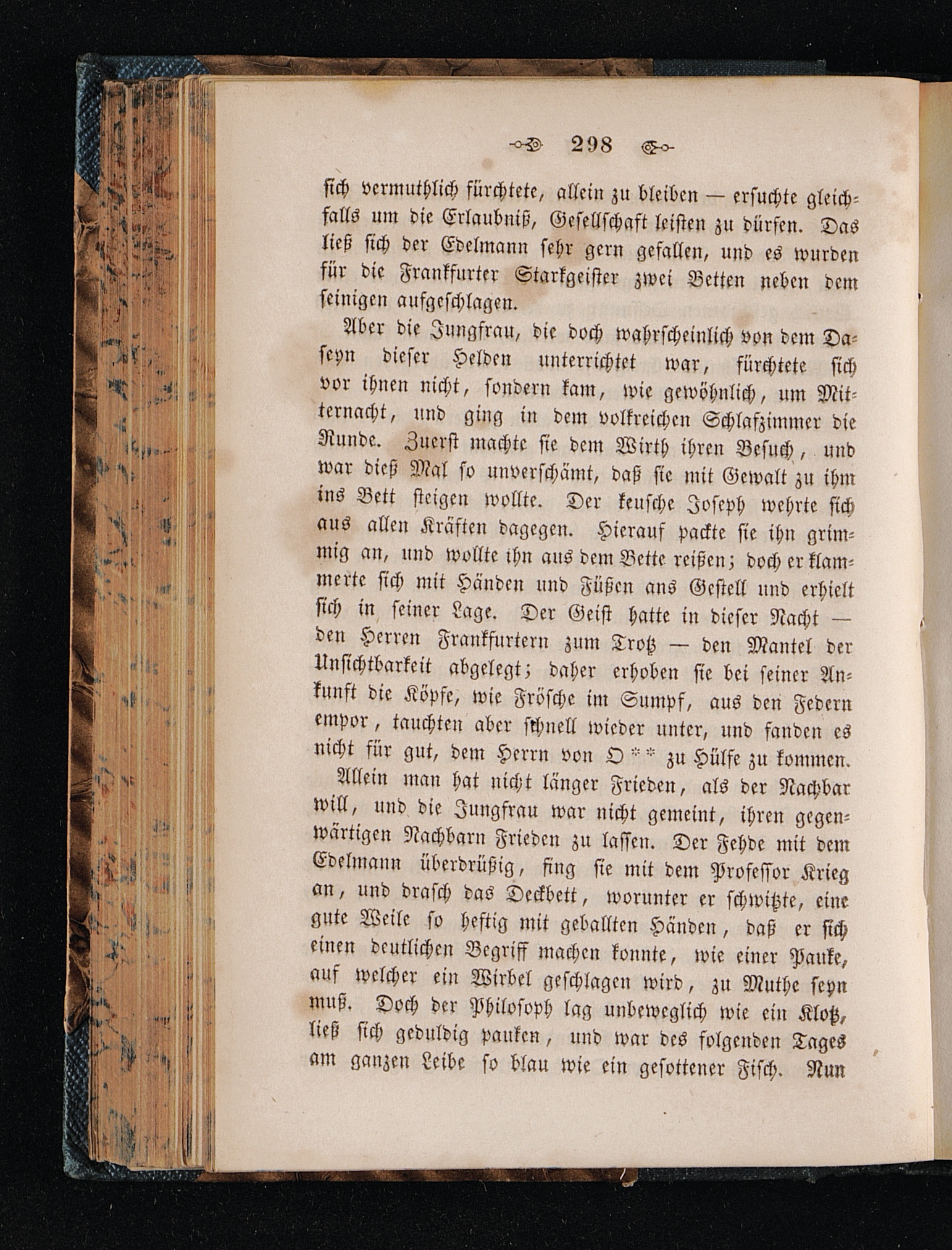 298

sich vermuthlich fürchtete, allein zu bleiben — ersuchte gleichfalls um die Erlaubniß, Gesellschaft leisten zu dürfen. Das ließ sich der Edelmann sehr gern gefallen, und es wurden für die Frankfurter Starkgeister zwei Betten neben dem seinigen aufgeschlagen.

Aber die Jungfrau, die doch wahrscheinlich von dem Daseyn dieser Helden unterrichtet war, fürchtete sich vor ihnen nicht, sondern kam, wie gewöhnlich, um Mitternacht, und ging in dem volkreichen Schlafzimmer die Runde. Zuerst machte sie dem Wirth ihren Besuch, und war dieß Mal so unverschämt, daß sie mit Gewalt zu ihm ins Bett steigen wollte. Der keusche Joseph wehrte sich aus allen Kräften dagegen. Hierauf packte sie ihn grimmig an, und wollte ihn aus dem Bette reißen; doch er klammerte sich mit Händen und Füßen ans Gestell und erhielt sich in seiner Lage. Der Geist hatte in dieser Nacht — den Herren Frankfurtern zum Trotz — den Mantel der Unsichtbarkeit abgelegt; daher erhoben sie bei seiner Ankunft die Köpfe, wie Frösche im Sumpf, aus den Federn empor, tauchten aber schnell wieder unter, und fanden es nicht für gut, dem Herrn von O** zu Hülfe zu kommen.

Allein man hat nicht länger Frieden, als der Nachbar will, und die Jungfrau war nicht gemeint, ihren gegenwärtigen Nachbarn Frieden zu lassen. Der Fehde mit dem Edelmann überdrüßig, fing sie mit dem Professor Krieg an, und drasch das Deckbett, worunter er schwitzte, eine gute Weile so heftig mit geballten Händen, daß er sich einen deutlichen Begriff machen konnte, wie einer Pauke, auf welcher ein Wirbel geschlagen wird, zu Muthe seyn muß. Doch der Philosoph lag unbeweglich wie ein Klotz, ließ sich geduldig pauken, und war des folgenden Tages am ganzen Leibe so blau wie ein gesottener Fisch. Nun